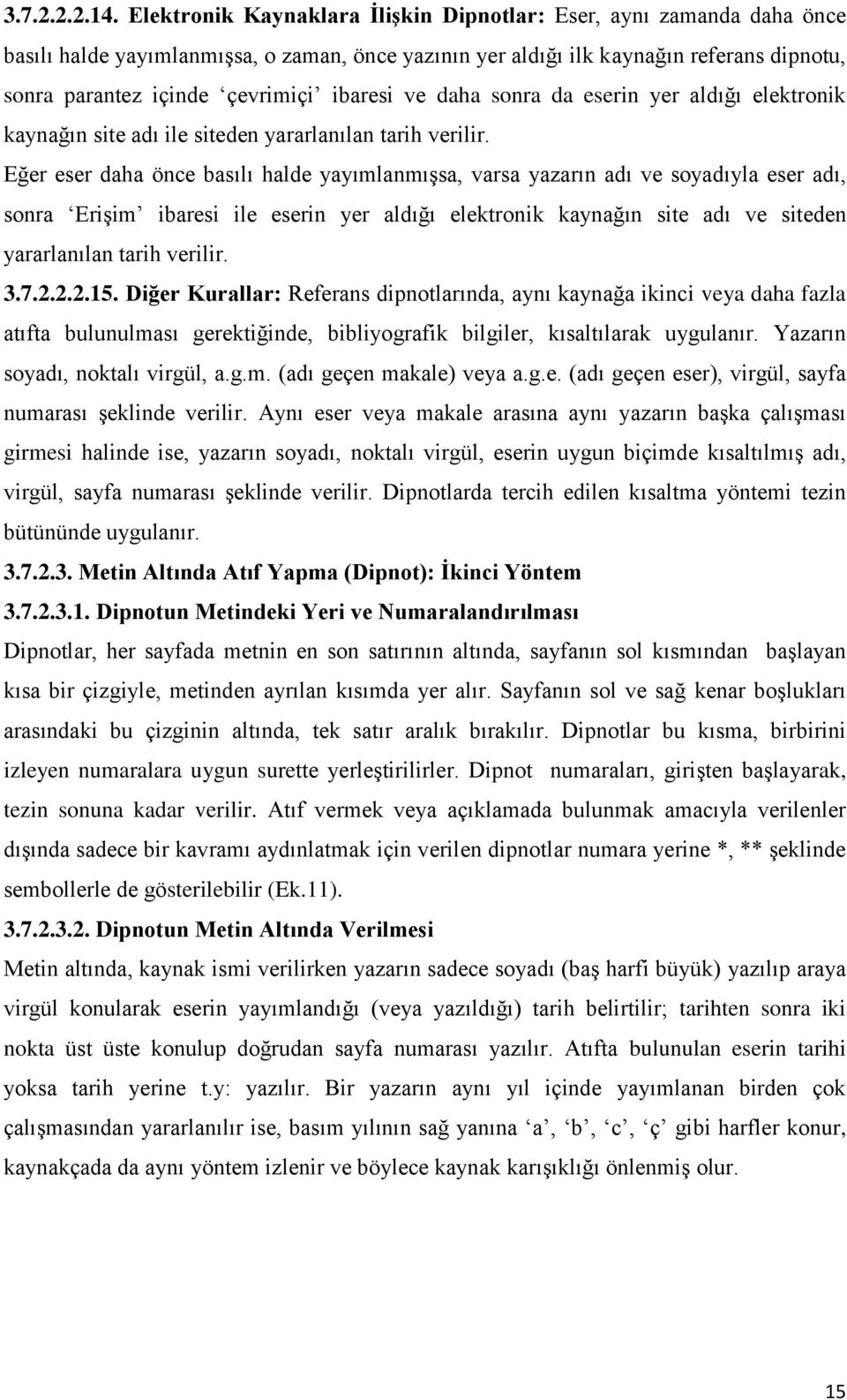 3.7.2.2.2.14. Elektronik Kaynaklara İlişkin Dipnotlar: Eser, aynı zamanda daha önce basılı halde yayımlanmışsa, o zaman, önce yazının yer aldığı ilk kaynağın referans dipnotu, sonra parantez içinde ‘çevrimiçi’ ibaresi ve daha sonra da eserin yer aldığı elektronik kaynağın site adı ile siteden yararlanılan tarih verilir. Eğer eser daha önce basılı halde yayımlanmışsa, varsa yazarın adı ve soyadıyla eser adı, sonra ‘Erişim’ ibaresi ile eserin yer aldığı elektronik kaynağın site adı ve siteden yararlanılan tarih verilir.

3.7.2.2.2.15. Diğer Kurallar: Referans dipnotlarında, aynı kaynağa ikinci veya daha fazla atıfta bulunulması gerektiğinde, bibliyografik bilgiler, kısaltılarak uygulanır. Yazarın soyadı, noktalı virgül, a.g.m. (adı geçen makale) veya a.g.e. (adı geçen eser), virgül, sayfa numarası şeklinde verilir. Aynı eser veya makale arasına aynı yazarın başka çalışması girmesi halinde ise, yazarın soyadı, noktalı virgül, eserin uygun biçimde kısaltılmış adı, virgül, sayfa numarası şeklinde verilir. Dipnotlarda tercih edilen kısaltma yöntemi tezin bütününde uygulanır.

3.7.2.3. Metin Altında Atıf Yapma (Dipnot): İkinci Yöntem

3.7.2.3.1. Dipnotun Metindeki Yeri ve Numaralandırılması

Dipnotlar, her sayfada metnin en son satırının altında, sayfanın sol kısmından başlayan kısa bir çizgiyle, metinden ayrılan kısımda yer alır. Sayfanın sol ve sağ kenar boşlukları arasındaki bu çizginin altında, tek satır aralık bırakılır. Dipnotlar bu kısma, birbirini izleyen numaralara uygun surette yerleştirilirler. Dipnot numaraları, girişten başlayarak, tezin sonuna kadar verilir. Atıf vermek veya açıklamada bulunmak amacıyla verilenler dışında sadece bir kavramı aydınlatmak için verilen dipnotlar numara yerine *, ** şeklinde sembollerle de gösterilebilir (Ek.11).

3.7.2.3.2. Dipnotun Metin Altında Verilmesi

Metin altında, kaynak ismi verilirken yazarın sadece soyadı (baş harfi büyük) yazılıp araya virgül konularak eserin yayımlandığı (veya yazıldığı) tarih belirtilir; tarihten sonra iki nokta üst üste konulup doğrudan sayfa numarası yazılır. Atıfta bulunulan eserin tarihi yoksa tarih yerine t.y: yazılır. Bir yazarın aynı yıl içinde yayımlanan birden çok çalışmasından yararlanılır ise, basım yılının sağ yanına ‘a’, ‘b’, ‘c’, ‘ç’ gibi harfler konur, kaynakçada da aynı yöntem izlenir ve böylece kaynak karışıklığı önlenmiş olur.

15